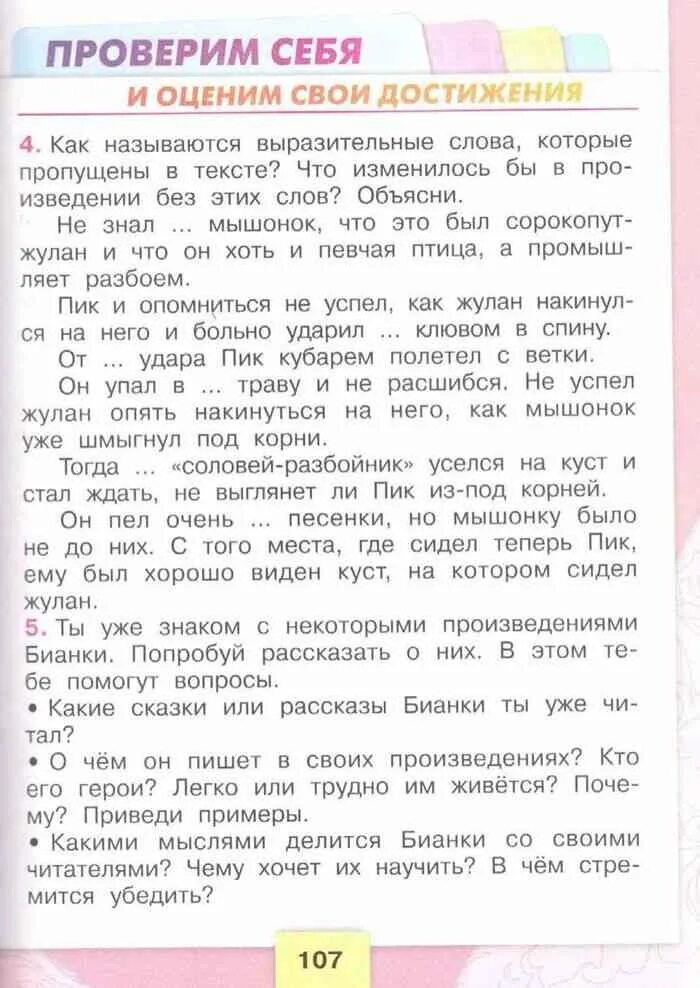 ПРОВЕРИМ СЕБЯ
И ОЦЕНИМ СВОИ ДОСТИЖЕНИЯ

4. Как называются выразительные слова, которые пропущены в тексте? Что изменилось бы в произведении без этих слов? Объясни.

Не знал ... мышонок, что это был сорокопут-жулан и что он хоть и певчая птица, а промышляет разбоем.

Пик и опомниться не успел, как жулан накинулся на него и больно ударил ... клювом в спину.

От ... удара Пик кубарем полетел с ветки.

Он упал в ... траву и не расшибся. Не успел жулан опять накинуться на него, как мышонок уже шмыгнул под корни.

Тогда ... «соловей-разбойник» уселся на куст и стал ждать, не выглянет ли Пик из-под корней.

Он пел очень ... песенки, но мышонку было не до них. С того места, где сидел теперь Пик, ему был хорошо виден куст, на котором сидел жулан.

5. Ты уже знаком с некоторыми произведениями Бианки. Попробуй рассказать о них. В этом тебе помогут вопросы.
• Какие сказки или рассказы Бианки ты уже читал?
• О чём он пишет в своих произведениях? Кто его герои? Легко или трудно им живётся? Почему? Приведи примеры.
• Какими мыслями делится Бианки со своими читателями? Чему хочет их научить? В чём стремится убедить?

107